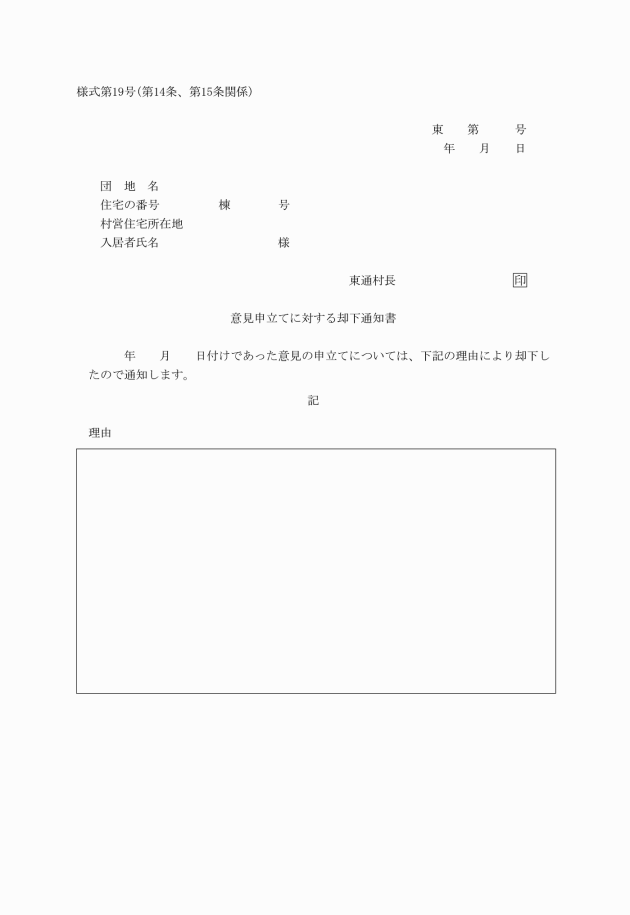 様式第19号(第14条、第15条関係)

東　第　号
年　月　日

団　地　名
住宅の番号　棟　号
村営住宅所在地
入居者氏名　様

東通村長　印

意見申立てに対する却下通知書

年　月　日付けであった意見の申立てについては、下記の理由により却下したので通知します。

記

理由